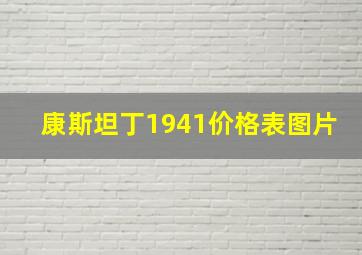 康斯坦丁1941价格表图片